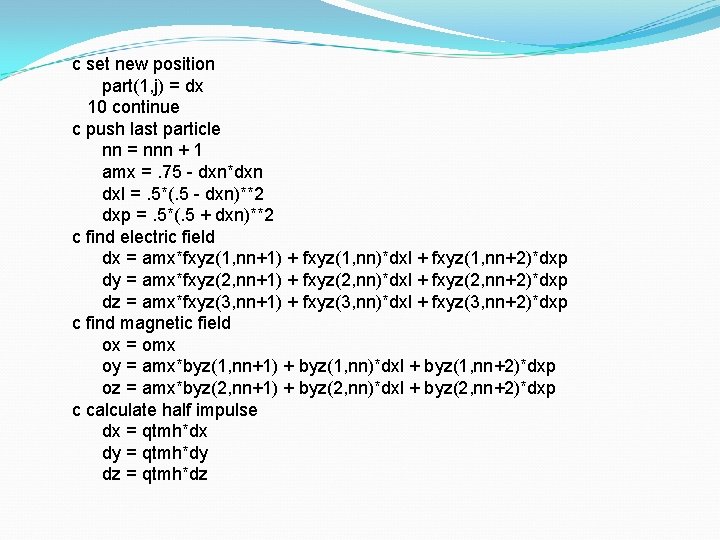 c set new position
part(1,j) = dx
10 continue
c push last particle
nn = nnn + 1
amx = .75 - dxn*dxn
dxl = .5*(.5 - dxn)**2
dxp = .5*(.5 + dxn)**2
c find electric field
dx = amx*fxyz(1,nn+1) + fxyz(1,nn)*dxl + fxyz(1,nn+2)*dxp
dy = amx*fxyz(2,nn+1) + fxyz(2,nn)*dxl + fxyz(2,nn+2)*dxp
dz = amx*fxyz(3,nn+1) + fxyz(3,nn)*dxl + fxyz(3,nn+2)*dxp
c find magnetic field
ox = omx
oy = amx*byz(1,nn+1) + byz(1,nn)*dxl + byz(1,nn+2)*dxp
oz = amx*byz(2,nn+1) + byz(2,nn)*dxl + byz(2,nn+2)*dxp
c calculate half impulse
dx = qtmh*dx
dy = qtmh*dy
dz = qtmh*dz